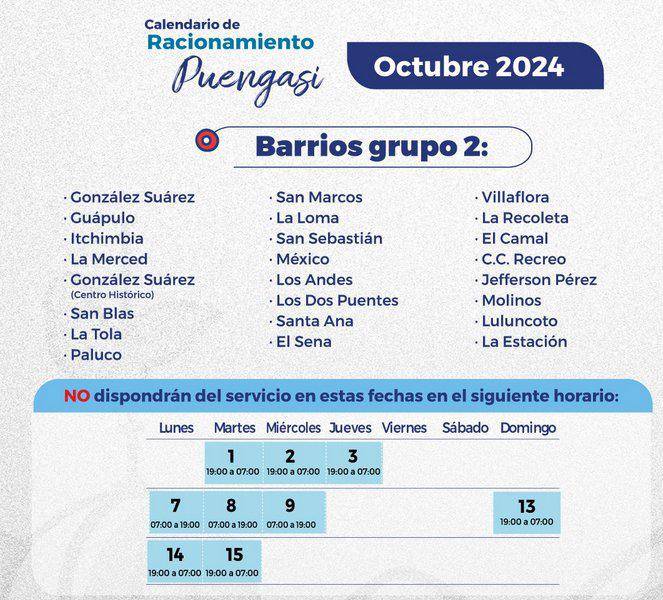 Calendario de
Racionamiento
Puengasi

Octubre 2024

Barrios grupo 2:

· González Suárez
· Guápulo
· Itchimbia
· La Merced
· González Suárez (Centro Histórico)
· San Blas
· La Tola
· Paluco

· San Marcos
· La Loma
· San Sebastián
· México
· Los Andes
· Los Dos Puentes
· Santa Ana
· El Sena

· Villaflora
· La Recoleta
· El Camal
· C.C. Recreo
· Jefferson Pérez
· Molinos
· Luluncoto
· La Estación

NO dispondrán del servicio en estas fechas en el siguiente horario:

| Lunes | Martes | Miércoles | Jueves | Viernes | Sábado | Domingo |
|---|---|---|---|---|---|---|
| | 1 19:00 a 07:00 | 2 19:00 a 07:00 | 3 19:00 a 07:00 | | | |
| 7 07:00 a 19:00 | 8 07:00 a 19:00 | 9 07:00 a 19:00 | | | | 13 19:00 a 07:00 |
| 14 19:00 a 07:00 | 15 19:00 a 07:00 | | | | | |